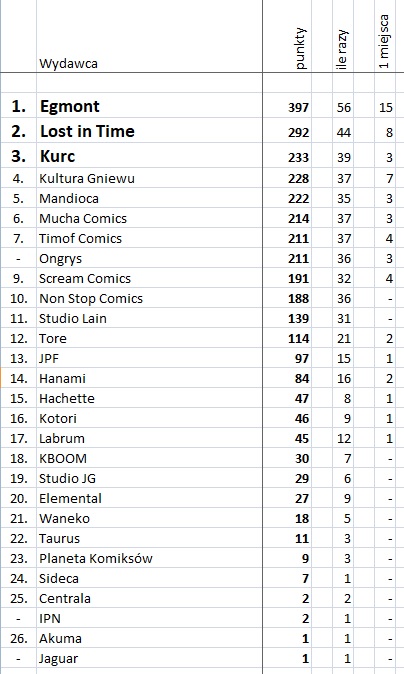 |  | Wydawca | punkty | ile razy | 1 miejsca |
|---|---|---|---|---|
| 1. | Egmont | 397 | 56 | 15 |
| 2. | Lost in Time | 292 | 44 | 8 |
| 3. | Kurc | 233 | 39 | 3 |
| 4. | Kultura Gniewu | 228 | 37 | 7 |
| 5. | Mandioca | 222 | 35 | 3 |
| 6. | Mucha Comics | 214 | 37 | 3 |
| 7. | Timof Comics | 211 | 37 | 4 |
| - | Ongrys | 211 | 36 | 3 |
| 9. | Scream Comics | 191 | 32 | 4 |
| 10. | Non Stop Comics | 188 | 36 | - |
| 11. | Studio Lain | 139 | 31 | - |
| 12. | Tore | 114 | 21 | 2 |
| 13. | JPF | 97 | 15 | 1 |
| 14. | Hanami | 84 | 16 | 2 |
| 15. | Hachette | 47 | 8 | 1 |
| 16. | Kotori | 46 | 9 | 1 |
| 17. | Labrum | 45 | 12 | 1 |
| 18. | KBOOM | 30 | 7 | - |
| 19. | Studio JG | 29 | 6 | - |
| 20. | Elemental | 27 | 9 | - |
| 21. | Waneko | 18 | 5 | - |
| 22. | Taurus | 11 | 3 | - |
| 23. | Planeta Komiksów | 9 | 3 | - |
| 24. | Sideca | 7 | 1 | - |
| 25. | Centrala | 2 | 2 | - |
| - | IPN | 2 | 1 | - |
| 26. | Akuma | 1 | 1 | - |
| - | Jaguar | 1 | 1 | - |